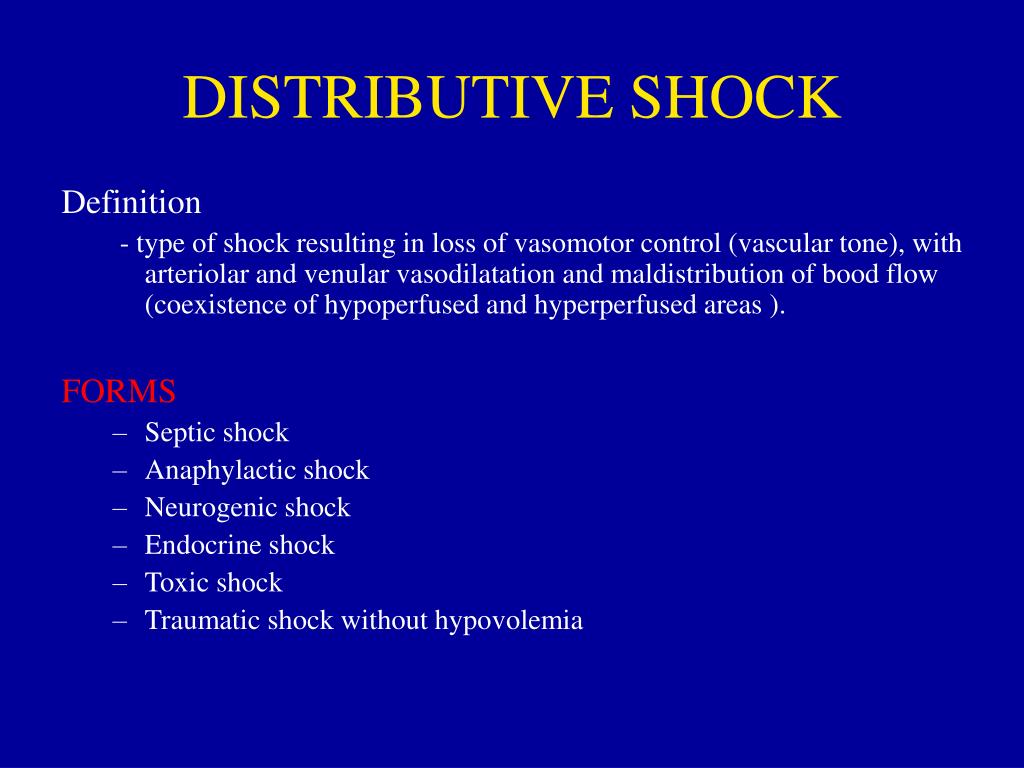 DISTRIBUTIVE SHOCK

Definition

- type of shock resulting in loss of vasomotor control (vascular tone), with arteriolar and venular vasodilatation and maldistribution of bood flow (coexistence of hypoperfused and hyperperfused areas ).

FORMS

– Septic shock
– Anaphylactic shock
– Neurogenic shock
– Endocrine shock
– Toxic shock
– Traumatic shock without hypovolemia